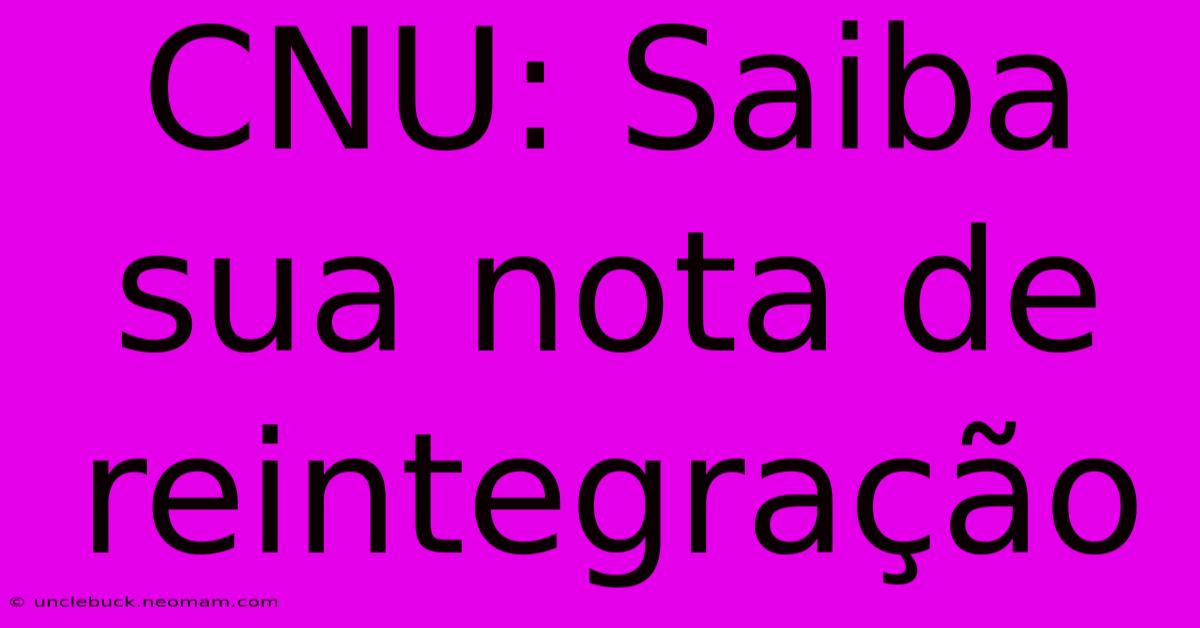 CNU: Saiba sua nota de reintegração

© unclebuck.neomam.com